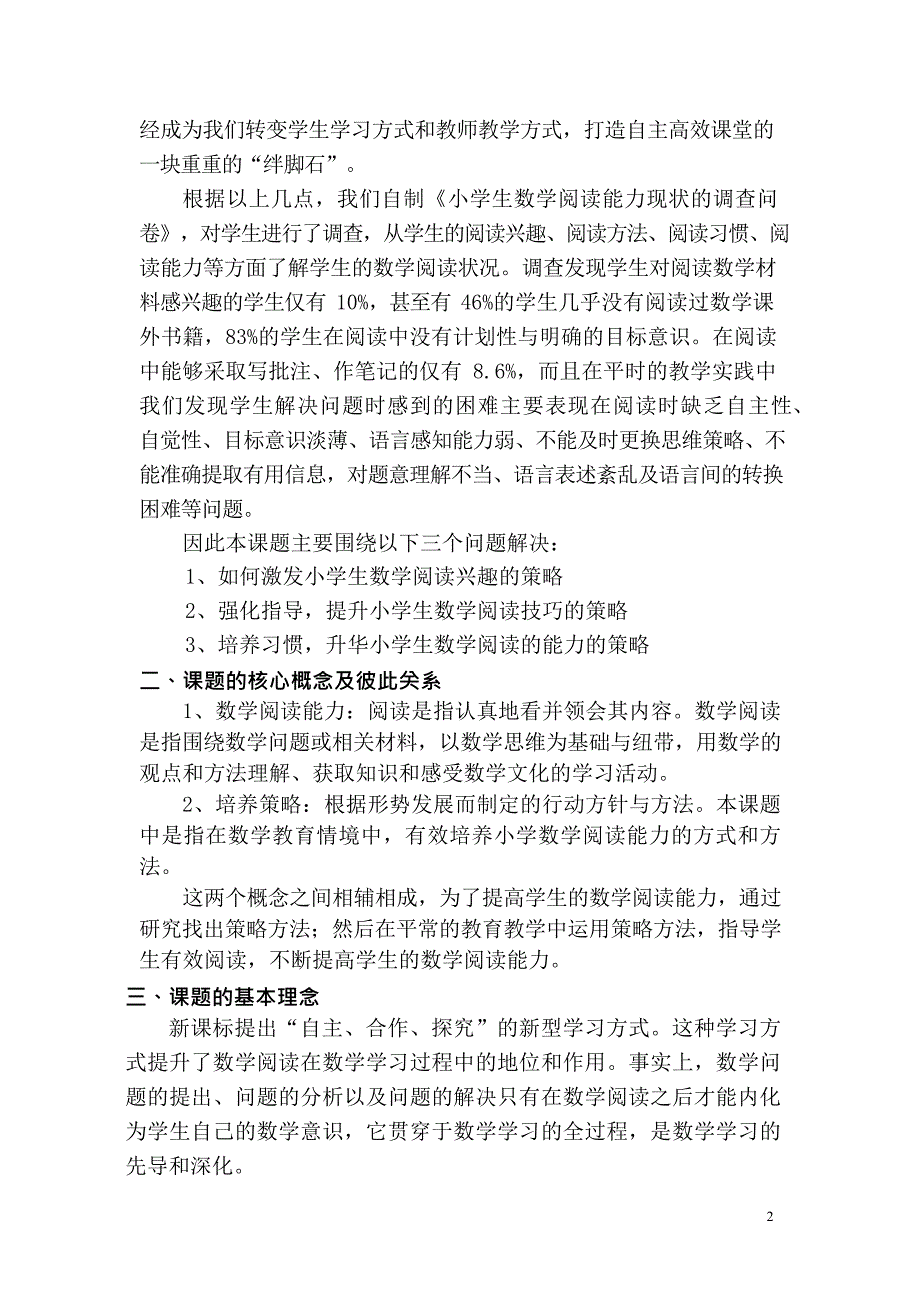 经成为我们转变学生学习方式和教师教学方式，打造自主高效课堂的一块重重的“绊脚石”。

根据以上几点，我们自制《小学生数学阅读能力现状的调查问卷》，对学生进行了调查，从学生的阅读兴趣、阅读方法、阅读习惯、阅读能力等方面了解学生的数学阅读状况。调查发现学生对阅读数学材料感兴趣的学生仅有 10%，甚至有 46%的学生几乎没有阅读过数学课外书籍，83%的学生在阅读中没有计划性与明确的目标意识。在阅读中能够采取写批注、作笔记的仅有 8.6%，而且在平时的教学实践中我们发现学生解决问题时感到的困难主要表现在阅读时缺乏自主性、自觉性、目标意识淡薄、语言感知能力弱、不能及时更换思维策略、不能准确提取有用信息，对题意理解不当、语言表述紊乱及语言间的转换困难等问题。

因此本课题主要围绕以下三个问题解决：

1、如何激发小学生数学阅读兴趣的策略

2、强化指导，提升小学生数学阅读技巧的策略

3、培养习惯，升华小学生数学阅读的能力的策略

二、课题的核心概念及彼此关系

1、数学阅读能力：阅读是指认真地看并领会其内容。数学阅读是指围绕数学问题或相关材料，以数学思维为基础与纽带，用数学的观点和方法理解、获取知识和感受数学文化的学习活动。

2、培养策略：根据形势发展而制定的行动方针与方法。本课题中是指在数学教育情境中，有效培养小学数学阅读能力的方式和方法。

这两个概念之间相辅相成，为了提高学生的数学阅读能力，通过研究找出策略方法；然后在平常的教育教学中运用策略方法，指导学生有效阅读，不断提高学生的数学阅读能力。

三、课题的基本理念

新课标提出“自主、合作、探究”的新型学习方式。这种学习方式提升了数学阅读在数学学习过程中的地位和作用。事实上，数学问题的提出、问题的分析以及问题的解决只有在数学阅读之后才能内化为学生自己的数学意识，它贯穿于数学学习的全过程，是数学学习的先导和深化。

2